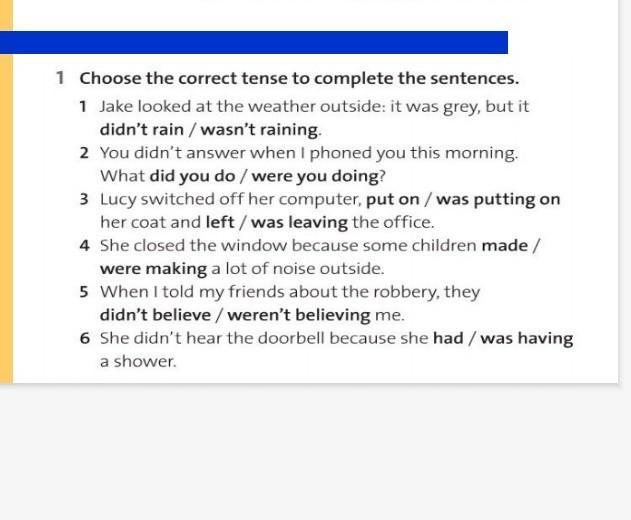 1 Choose the correct tense to complete the sentences.

1 Jake looked at the weather outside: it was grey, but it didn't rain / wasn't raining.

2 You didn't answer when I phoned you this morning. What did you do / were you doing?

3 Lucy switched off her computer, put on / was putting on her coat and left / was leaving the office.

4 She closed the window because some children made / were making a lot of noise outside.

5 When I told my friends about the robbery, they didn't believe / weren't believing me.

6 She didn't hear the doorbell because she had / was having a shower.